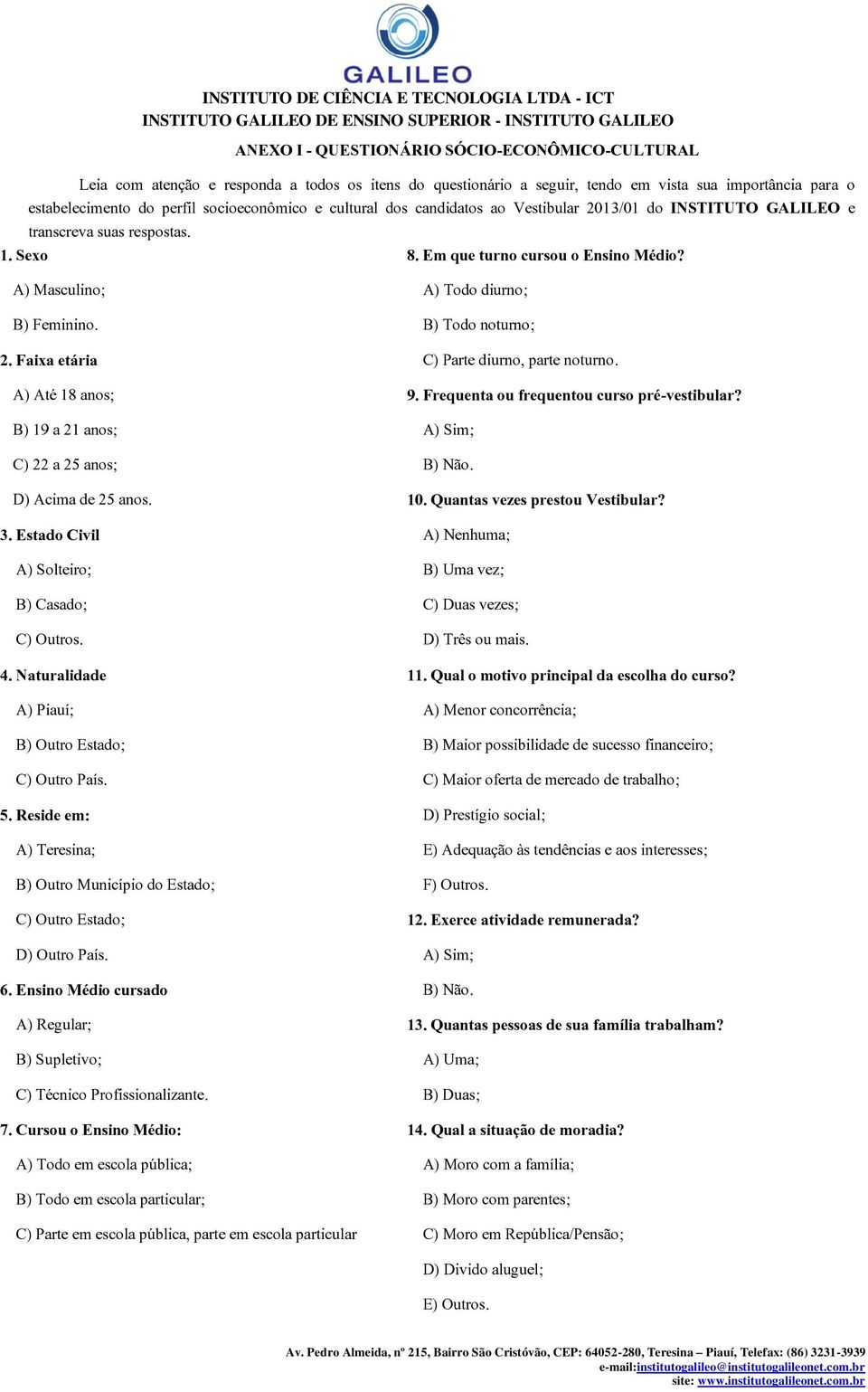 GALILEO

INSTITUTO DE CIÊNCIA E TECNOLOGIA LTDA - ICT
INSTITUTO GALILEO DE ENSINO SUPERIOR - INSTITUTO GALILEO

ANEXO I - QUESTIONÁRIO SÓCIO-ECONÔMICO-CULTURAL

Leia com atenção e responda a todos os itens do questionário a seguir, tendo em vista sua importância para o estabelecimento do perfil socioeconômico e cultural dos candidatos ao Vestibular 2013/01 do INSTITUTO GALILEO e transcreva suas respostas.

1. Sexo
A) Masculino;
B) Feminino.

2. Faixa etária
A) Até 18 anos;
B) 19 a 21 anos;
C) 22 a 25 anos;
D) Acima de 25 anos.

3. Estado Civil
A) Solteiro;
B) Casado;
C) Outros.

4. Naturalidade
A) Piauí;
B) Outro Estado;
C) Outro País.

5. Reside em:
A) Teresina;
B) Outro Município do Estado;
C) Outro Estado;
D) Outro País.

6. Ensino Médio cursado
A) Regular;
B) Supletivo;
C) Técnico Profissionalizante.

7. Cursou o Ensino Médio:
A) Todo em escola pública;
B) Todo em escola particular;
C) Parte em escola pública, parte em escola particular

8. Em que turno cursou o Ensino Médio?
A) Todo diurno;
B) Todo noturno;
C) Parte diurno, parte noturno.

9. Frequenta ou frequentou curso pré-vestibular?
A) Sim;
B) Não.

10. Quantas vezes prestou Vestibular?
A) Nenhuma;
B) Uma vez;
C) Duas vezes;
D) Três ou mais.

11. Qual o motivo principal da escolha do curso?
A) Menor concorrência;
B) Maior possibilidade de sucesso financeiro;
C) Maior oferta de mercado de trabalho;
D) Prestígio social;
E) Adequação às tendências e aos interesses;
F) Outros.

12. Exerce atividade remunerada?
A) Sim;
B) Não.

13. Quantas pessoas de sua família trabalham?
A) Uma;
B) Duas;

14. Qual a situação de moradia?
A) Moro com a família;
B) Moro com parentes;
C) Moro em República/Pensão;
D) Divido aluguel;
E) Outros.

Av. Pedro Almeida, nº 215, Bairro São Cristóvão, CEP: 64052-280, Teresina – Piauí, Telefax: (86) 3231-3939
e-mail:institutogalileo@institutogalileonet.com.br
site: www.institutogalileonet.com.br